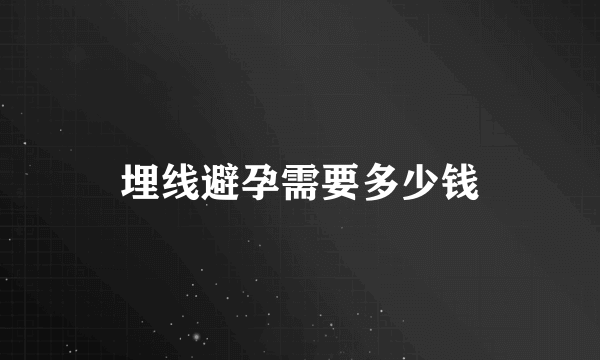 埋线避孕需要多少钱